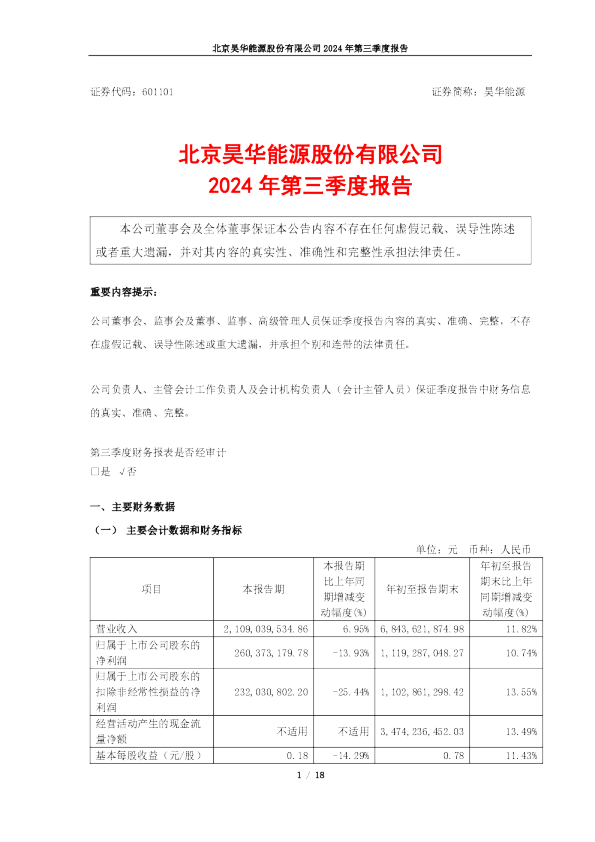 北京昊华能源股份有限公司 2024 年第三季度报告

证券代码：601101　　　　　　　　　　　　　　　　　　证券简称：昊华能源

北京昊华能源股份有限公司
2024 年第三季度报告

本公司董事会及全体董事保证本公告内容不存在任何虚假记载、误导性陈述或者重大遗漏，并对其内容的真实性、准确性和完整性承担法律责任。

重要内容提示：

公司董事会、监事会及董事、监事、高级管理人员保证季度报告内容的真实、准确、完整，不存在虚假记载、误导性陈述或重大遗漏，并承担个别和连带的法律责任。

公司负责人、主管会计工作负责人及会计机构负责人（会计主管人员）保证季度报告中财务信息的真实、准确、完整。

第三季度财务报表是否经审计
□是 √否

一、主要财务数据

（一） 主要会计数据和财务指标

单位：元　币种：人民币

| 项目 | 本报告期 | 本报告期比上年同期增减变动幅度(%) | 年初至报告期末 | 年初至报告期末比上年同期增减变动幅度(%) |
|---|---|---|---|---|
| 营业收入 | 2,109,039,534.86 | 6.95% | 6,843,621,874.98 | 11.82% |
| 归属于上市公司股东的净利润 | 260,373,179.78 | -13.93% | 1,119,287,048.27 | 10.74% |
| 归属于上市公司股东的扣除非经常性损益的净利润 | 232,030,802.20 | -25.44% | 1,102,861,298.42 | 13.55% |
| 经营活动产生的现金流量净额 | 不适用 | 不适用 | 3,474,236,452.03 | 13.49% |
| 基本每股收益（元/股） | 0.18 | -14.29% | 0.78 | 11.43% |

1 / 18